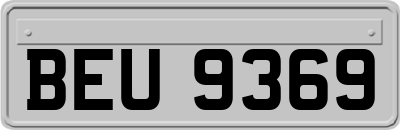 BEU 9369